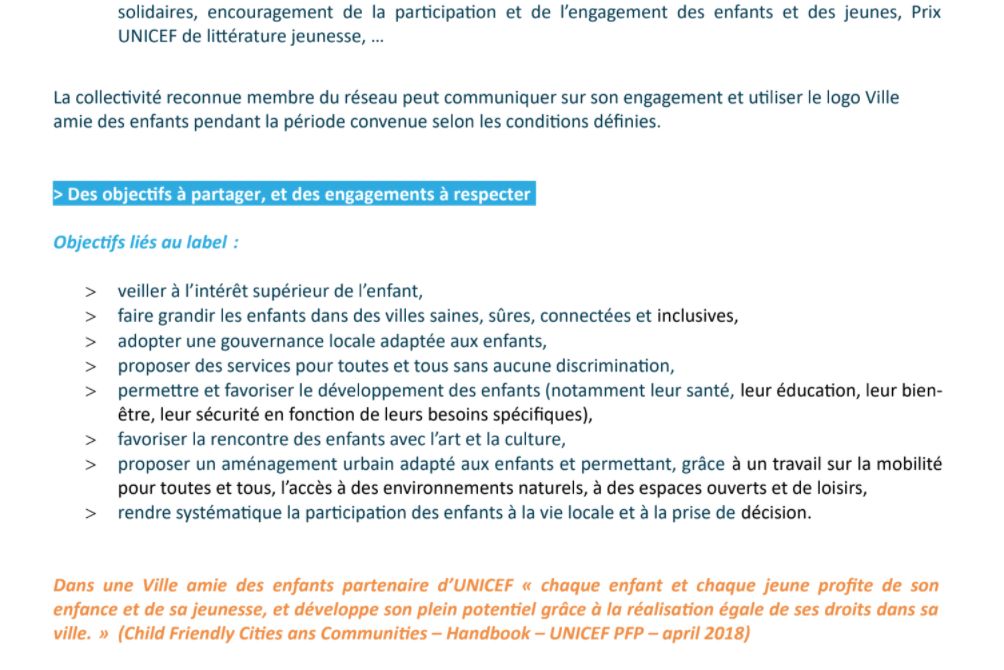 solidaires, encouragement de la participation et de l'engagement des enfants et des jeunes, Prix UNICEF de littérature jeunesse, ...

La collectivité reconnue membre du réseau peut communiquer sur son engagement et utiliser le logo Ville amie des enfants pendant la période convenue selon les conditions définies.

> Des objectifs à partager, et des engagements à respecter

Objectifs liés au label :

> veiller à l'intérêt supérieur de l'enfant,
> faire grandir les enfants dans des villes saines, sûres, connectées et inclusives,
> adopter une gouvernance locale adaptée aux enfants,
> proposer des services pour toutes et tous sans aucune discrimination,
> permettre et favoriser le développement des enfants (notamment leur santé, leur éducation, leur bien-être, leur sécurité en fonction de leurs besoins spécifiques),
> favoriser la rencontre des enfants avec l'art et la culture,
> proposer un aménagement urbain adapté aux enfants et permettant, grâce à un travail sur la mobilité pour toutes et tous, l'accès à des environnements naturels, à des espaces ouverts et de loisirs,
> rendre systématique la participation des enfants à la vie locale et à la prise de décision.

Dans une Ville amie des enfants partenaire d'UNICEF « chaque enfant et chaque jeune profite de son enfance et de sa jeunesse, et développe son plein potentiel grâce à la réalisation égale de ses droits dans sa ville. » (Child Friendly Cities ans Communities – Handbook – UNICEF PFP – april 2018)